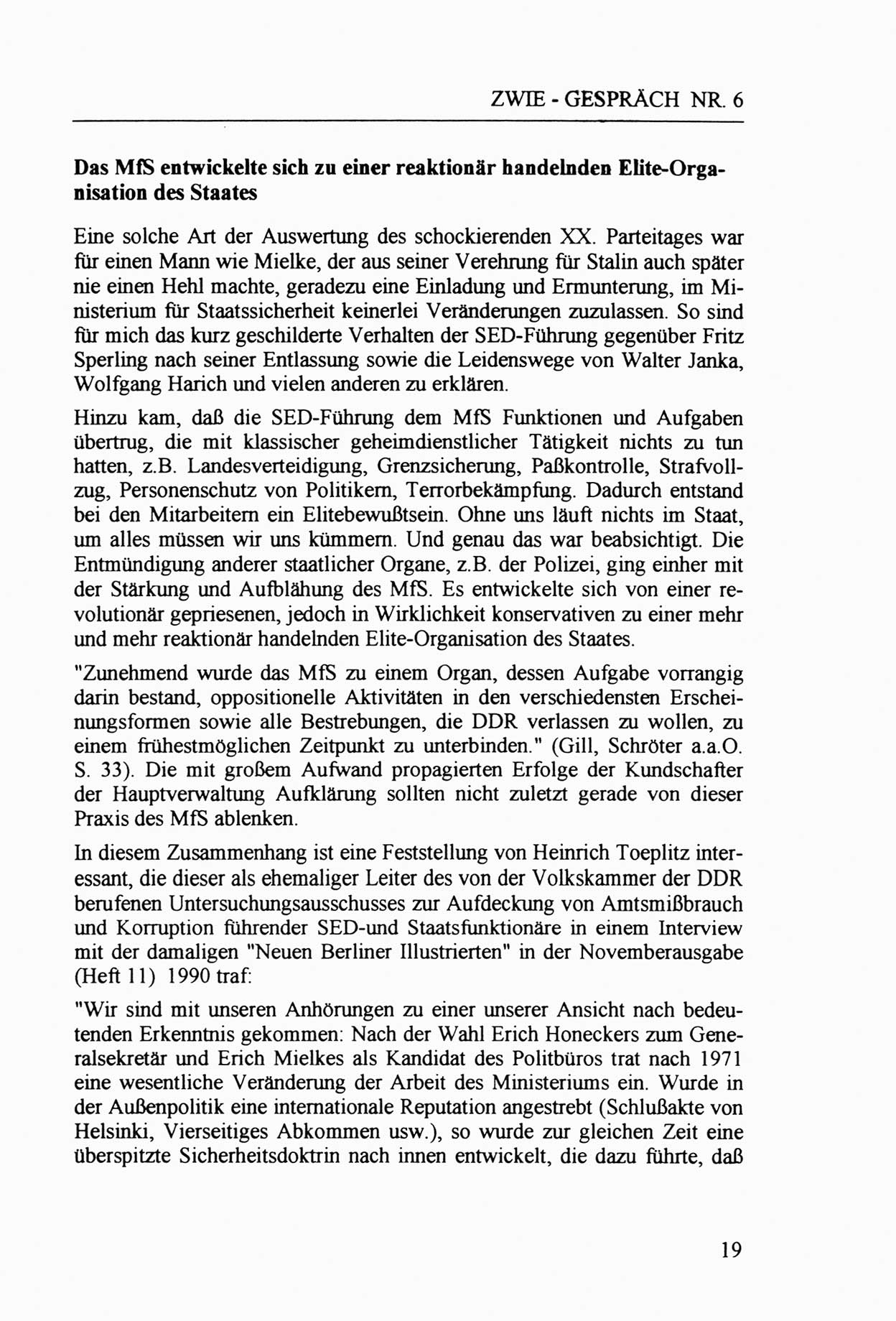 ZWIE - GESPRÄCH NR. 6

Das MfS entwickelte sich zu einer reaktionär handelnden Elite-Organisation des Staates

Eine solche Art der Auswertung des schockierenden XX. Parteitages war für einen Mann wie Mielke, der aus seiner Verehrung für Stalin auch später nie einen Hehl machte, geradezu eine Einladung und Ermunterung, im Ministerium für Staatssicherheit keinerlei Veränderungen zuzulassen. So sind für mich das kurz geschilderte Verhalten der SED-Führung gegenüber Fritz Sperling nach seiner Entlassung sowie die Leidenswege von Walter Janka, Wolfgang Harich und vielen anderen zu erklären.

Hinzu kam, daß die SED-Führung dem MfS Funktionen und Aufgaben übertrug, die mit klassischer geheimdienstlicher Tätigkeit nichts zu tun hatten, z.B. Landesverteidigung, Grenzsicherung, Paßkontrolle, Strafvollzug, Personenschutz von Politikern, Terrorbekämpfung. Dadurch entstand bei den Mitarbeitern ein Elitebewußtsein. Ohne uns läuft nichts im Staat, um alles müssen wir uns kümmern. Und genau das war beabsichtigt. Die Entmündigung anderer staatlicher Organe, z.B. der Polizei, ging einher mit der Stärkung und Aufblähung des MfS. Es entwickelte sich von einer revolutionär gepriesenen, jedoch in Wirklichkeit konservativen zu einer mehr und mehr reaktionär handelnden Elite-Organisation des Staates.

"Zunehmend wurde das MfS zu einem Organ, dessen Aufgabe vorrangig darin bestand, oppositionelle Aktivitäten in den verschiedensten Erscheinungsformen sowie alle Bestrebungen, die DDR verlassen zu wollen, zu einem frühestmöglichen Zeitpunkt zu unterbinden." (Gill, Schröter a.a.O. S. 33). Die mit großem Aufwand propagierten Erfolge der Kundschafter der Hauptverwaltung Aufklärung sollten nicht zuletzt gerade von dieser Praxis des MfS ablenken.

In diesem Zusammenhang ist eine Feststellung von Heinrich Toeplitz interessant, die dieser als ehemaliger Leiter des von der Volkskammer der DDR berufenen Untersuchungsausschusses zur Aufdeckung von Amtsmißbrauch und Korruption führender SED-und Staatsfunktionäre in einem Interview mit der damaligen "Neuen Berliner Illustrierten" in der Novemberausgabe (Heft 11) 1990 traf:

"Wir sind mit unseren Anhörungen zu einer unserer Ansicht nach bedeutenden Erkenntnis gekommen: Nach der Wahl Erich Honeckers zum Generalsekretär und Erich Mielkes als Kandidat des Politbüros trat nach 1971 eine wesentliche Veränderung der Arbeit des Ministeriums ein. Wurde in der Außenpolitik eine internationale Reputation angestrebt (Schlußakte von Helsinki, Vierseitiges Abkommen usw.), so wurde zur gleichen Zeit eine überspitzte Sicherheitsdoktrin nach innen entwickelt, die dazu führte, daß

19